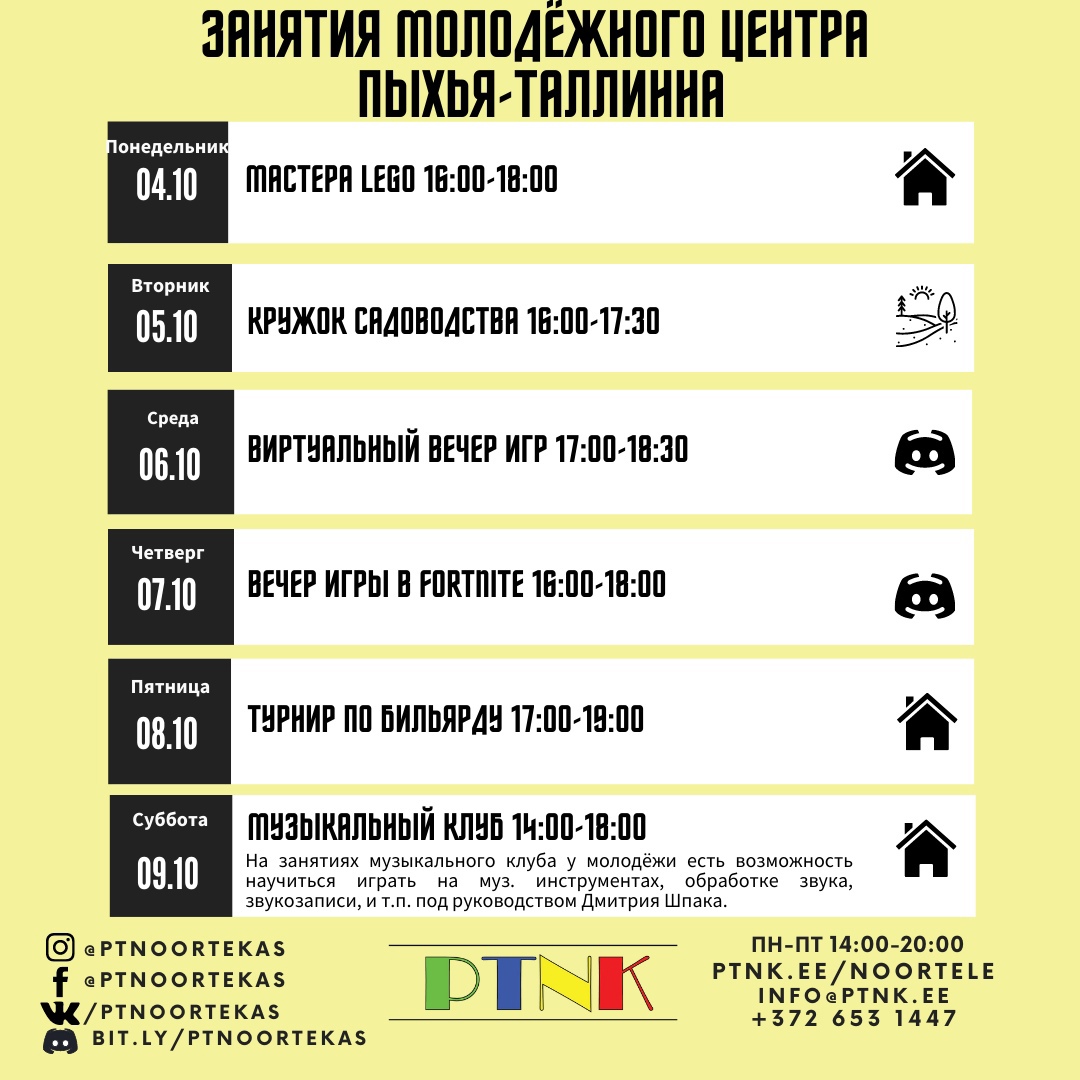 ЗАНЯТИЯ МОЛОДЁЖНОГО ЦЕНТРА ПЫХЬЯ-ТАЛЛИННА

Понедельник
04.10
МАСТЕРА LEGO 16:00-18:00

Вторник
05.10
КРУЖОК САДОВОДСТВА 16:00-17:30

Среда
06.10
ВИРТУАЛЬНЫЙ ВЕЧЕР ИГР 17:00-18:30

Четверг
07.10
ВЕЧЕР ИГРЫ В FORTNITE 16:00-18:00

Пятница
08.10
ТУРНИР ПО БИЛЬЯРДУ 17:00-19:00

Суббота
09.10
МУЗЫКАЛЬНЫЙ КЛУБ 14:00-18:00
На занятиях музыкального клуба у молодёжи есть возможность научиться играть на муз. инструментах, обработке звука, звукозаписи, и т.п. под руководством Дмитрия Шпака.

@PTNOORTEKAS
@PTNOORTEKAS
/PTNOORTEKAS
BIT.LY/PTNOORTEKAS

PTNK

ПН-ПТ 14:00-20:00
PTNK.EE/NOORTELE
INFO@PTNK.EE
+372 653 1447